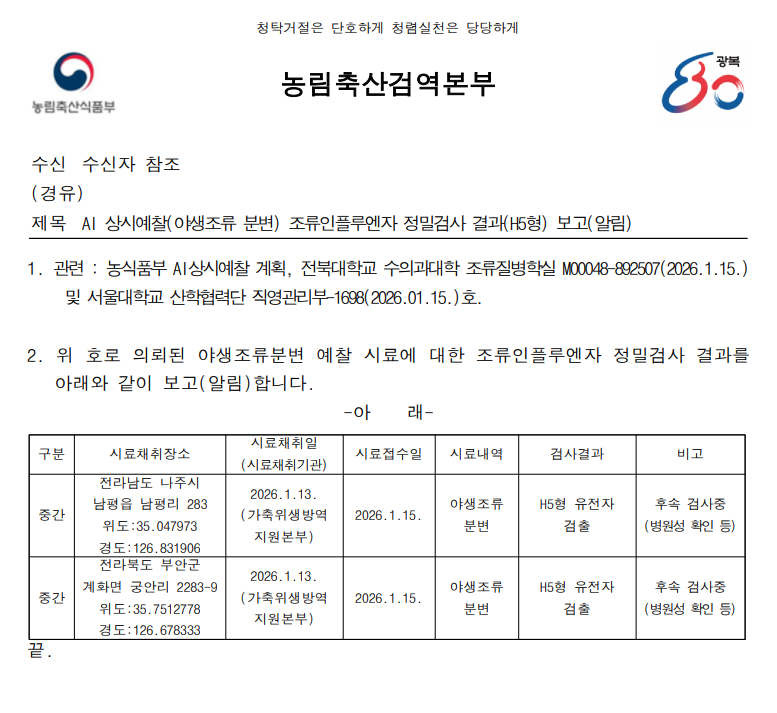 청탁거절은 단호하게 청렴실천은 당당하게

농림축산식품부

농림축산검역본부

광복 80

수신 수신자 참조
(경유)
제목 AI 상시예찰(야생조류 분변) 조류인플루엔자 정밀검사 결과(H5형) 보고(알림)

1. 관련 : 농식품부 AI상시예찰 계획, 전북대학교 수의과대학 조류질병학실 M00048-892507(2026.1.15.) 및 서울대학교 산학협력단 직영관리부-1698(2026.01.15.)호.

2. 위 호로 의뢰된 야생조류분변 예찰 시료에 대한 조류인플루엔자 정밀검사 결과를 아래와 같이 보고(알림)합니다.

-아 래-

| 구분 | 시료채취장소 | 시료채취일 (시료채취기관) | 시료접수일 | 시료내역 | 검사결과 | 비고 |
|---|---|---|---|---|---|---|
| 중간 | 전라남도 나주시 남평읍 남평리 283 위도:35.047973 경도:126.831906 | 2026.1.13. (가축위생방역 지원본부) | 2026.1.15. | 야생조류 분변 | H5형 유전자 검출 | 후속 검사중 (병원성 확인 등) |
| 중간 | 전라북도 부안군 계화면 궁안리 2283-9 위도:35.7512778 경도:126.678333 | 2026.1.13. (가축위생방역 지원본부) | 2026.1.15. | 야생조류 분변 | H5형 유전자 검출 | 후속 검사중 (병원성 확인 등) |

끝.